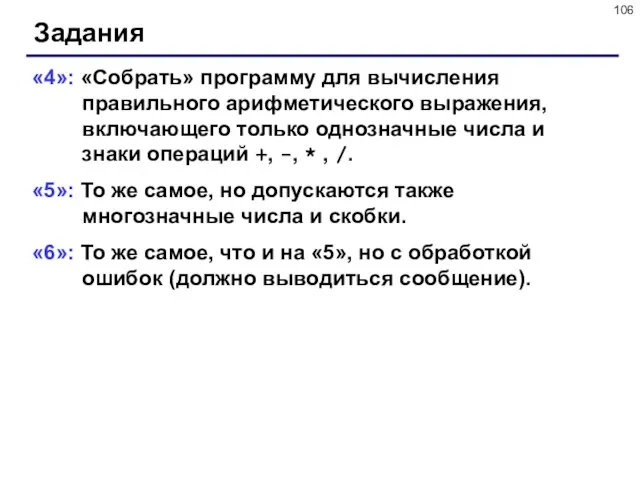 106

Задания

«4»: «Собрать» программу для вычисления правильного арифметического выражения, включающего только однозначные числа и знаки операций +, -, * , /.

«5»: То же самое, но допускаются также многозначные числа и скобки.

«6»: То же самое, что и на «5», но с обработкой ошибок (должно выводиться сообщение).